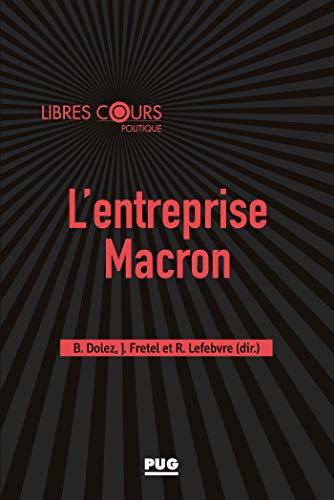 LIBRES COURS
POLITIQUE

L'entreprise Macron

B. Dolez, J. Fretel et R. Lefebvre (dir.)

PUG